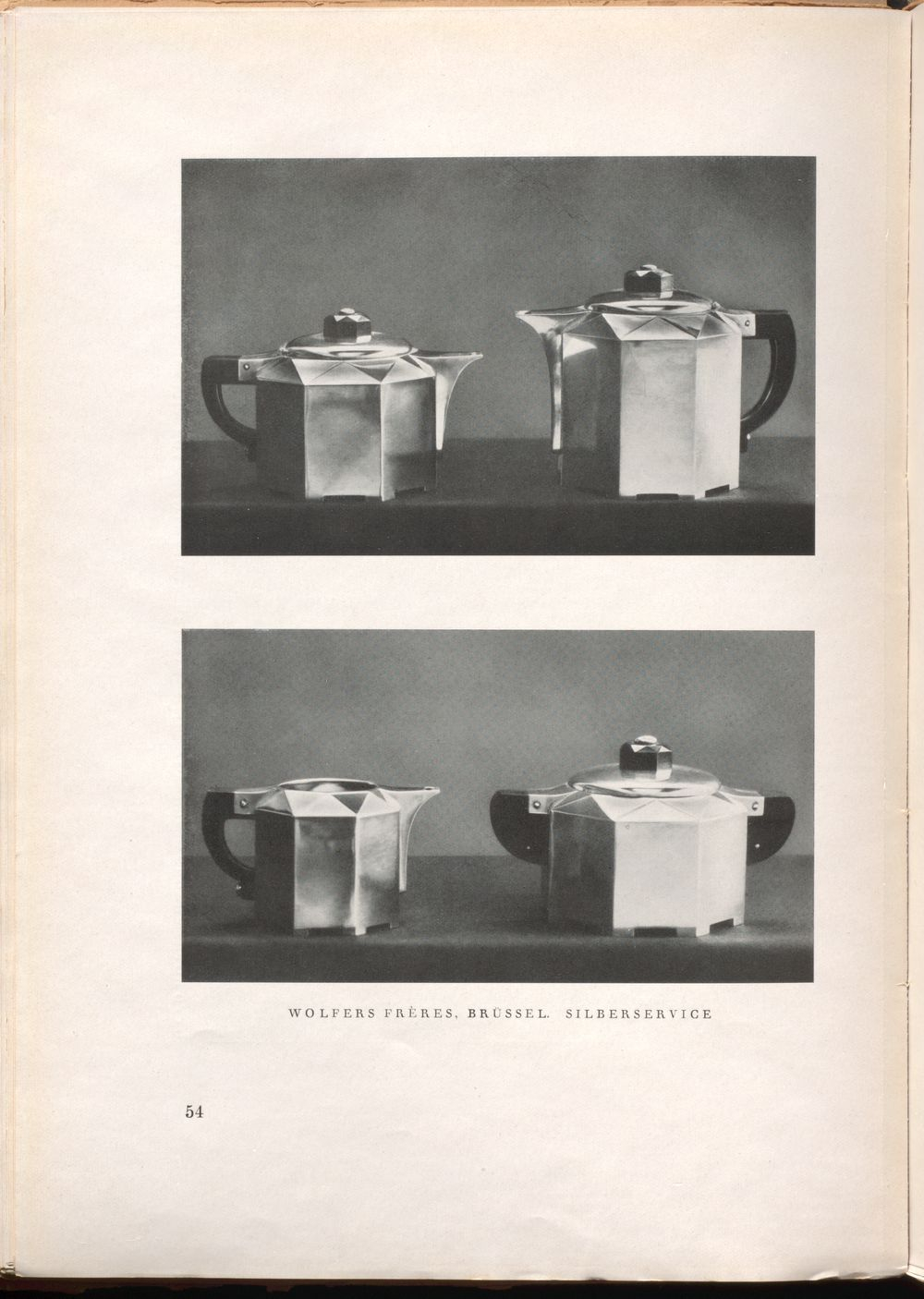 WOLFERS FRÈRES, BRÜSSEL. SILBERSERVICE

54